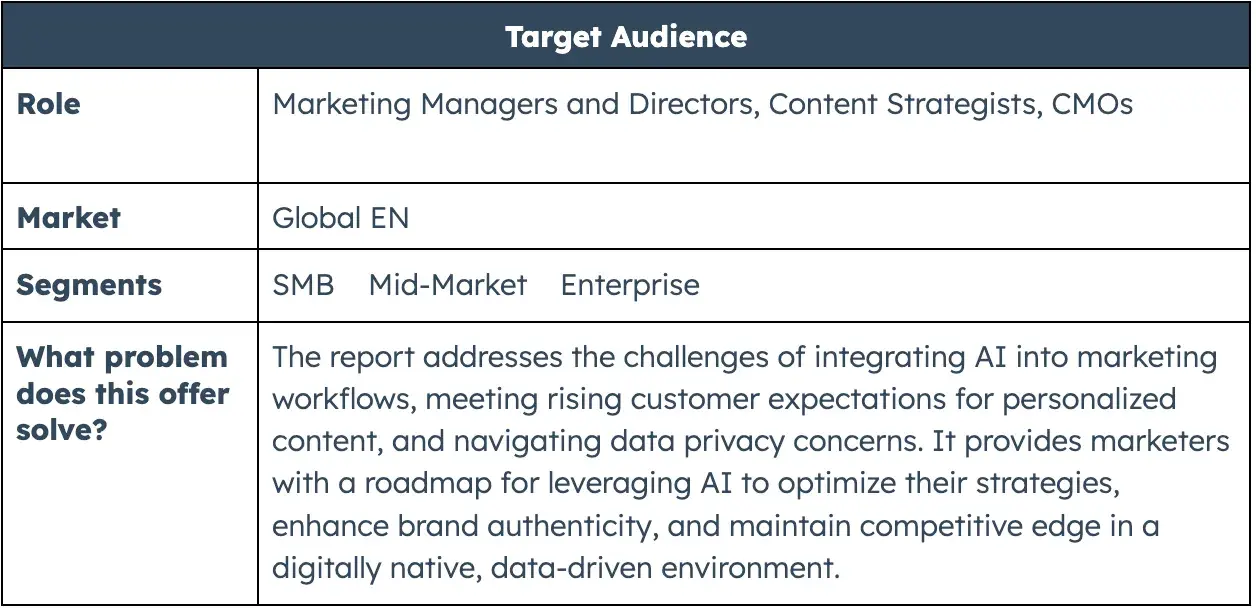 | Target Audience | |
|---|---|
| **Role** | Marketing Managers and Directors, Content Strategists, CMOs |
| **Market** | Global EN |
| **Segments** | SMB Mid-Market Enterprise |
| **What problem does this offer solve?** | The report addresses the challenges of integrating AI into marketing workflows, meeting rising customer expectations for personalized content, and navigating data privacy concerns. It provides marketers with a roadmap for leveraging AI to optimize their strategies, enhance brand authenticity, and maintain competitive edge in a digitally native, data-driven environment. |